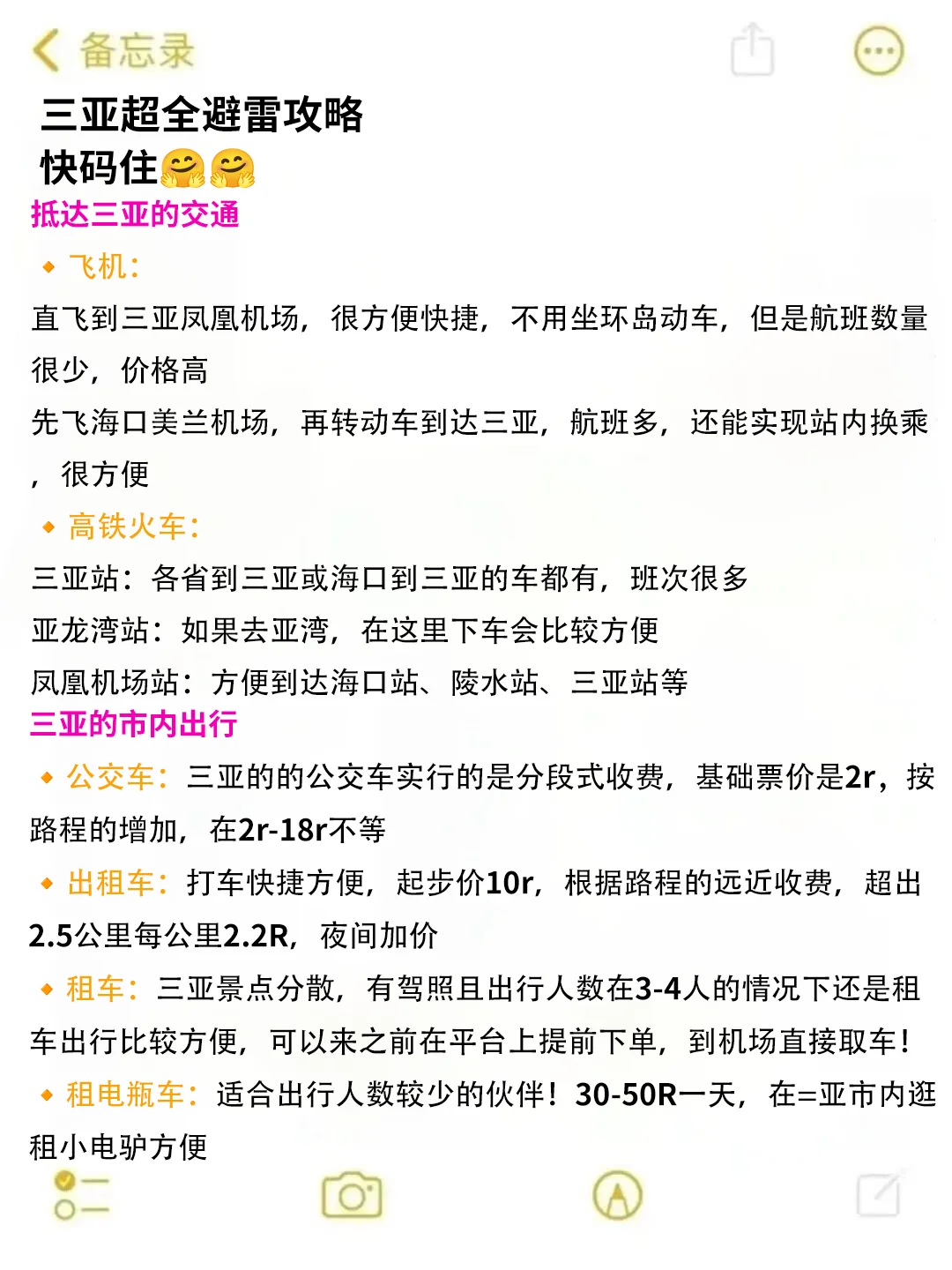 备忘录

三亚超全避雷攻略
快码住🤗🤗

抵达三亚的交通

🔸飞机：
直飞到三亚凤凰机场，很方便快捷，不用坐环岛动车，但是航班数量很少，价格高
先飞海口美兰机场，再转动车到达三亚，航班多，还能实现站内换乘，很方便

🔸高铁火车：
三亚站：各省到三亚或海口到三亚的车都有，班次很多
亚龙湾站：如果去亚湾，在这里下车会比较方便
凤凰机场站：方便到达海口站、陵水站、三亚站等

三亚的市内出行

🔸公交车：三亚的的公交车实行的是分段式收费，基础票价是2r，按路程的增加，在2r-18r不等
🔸出租车：打车快捷方便，起步价10r，根据路程的远近收费，超出2.5公里每公里2.2R，夜间加价
🔸租车：三亚景点分散，有驾照且出行人数在3-4人的情况下还是租车出行比较方便，可以来之前在平台上提前下单，到机场直接取车！
🔸租电瓶车：适合出行人数较少的伙伴！30-50R一天，在=亚市内逛租小电驴方便